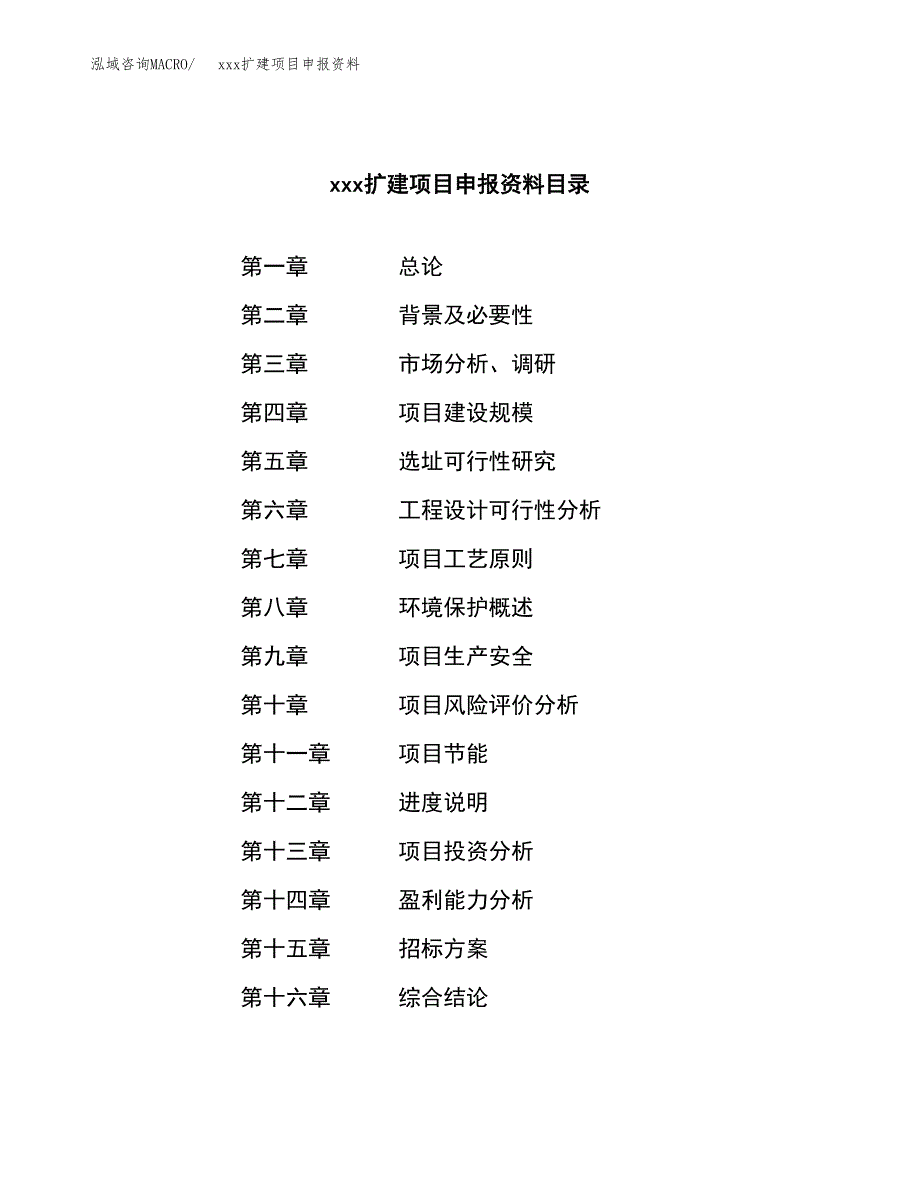 泓域咨询MACRO/　xxx扩建项目申报资料

xxx扩建项目申报资料目录

第一章　总论
第二章　背景及必要性
第三章　市场分析、调研
第四章　项目建设规模
第五章　选址可行性研究
第六章　工程设计可行性分析
第七章　项目工艺原则
第八章　环境保护概述
第九章　项目生产安全
第十章　项目风险评价分析
第十一章　项目节能
第十二章　进度说明
第十三章　项目投资分析
第十四章　盈利能力分析
第十五章　招标方案
第十六章　综合结论